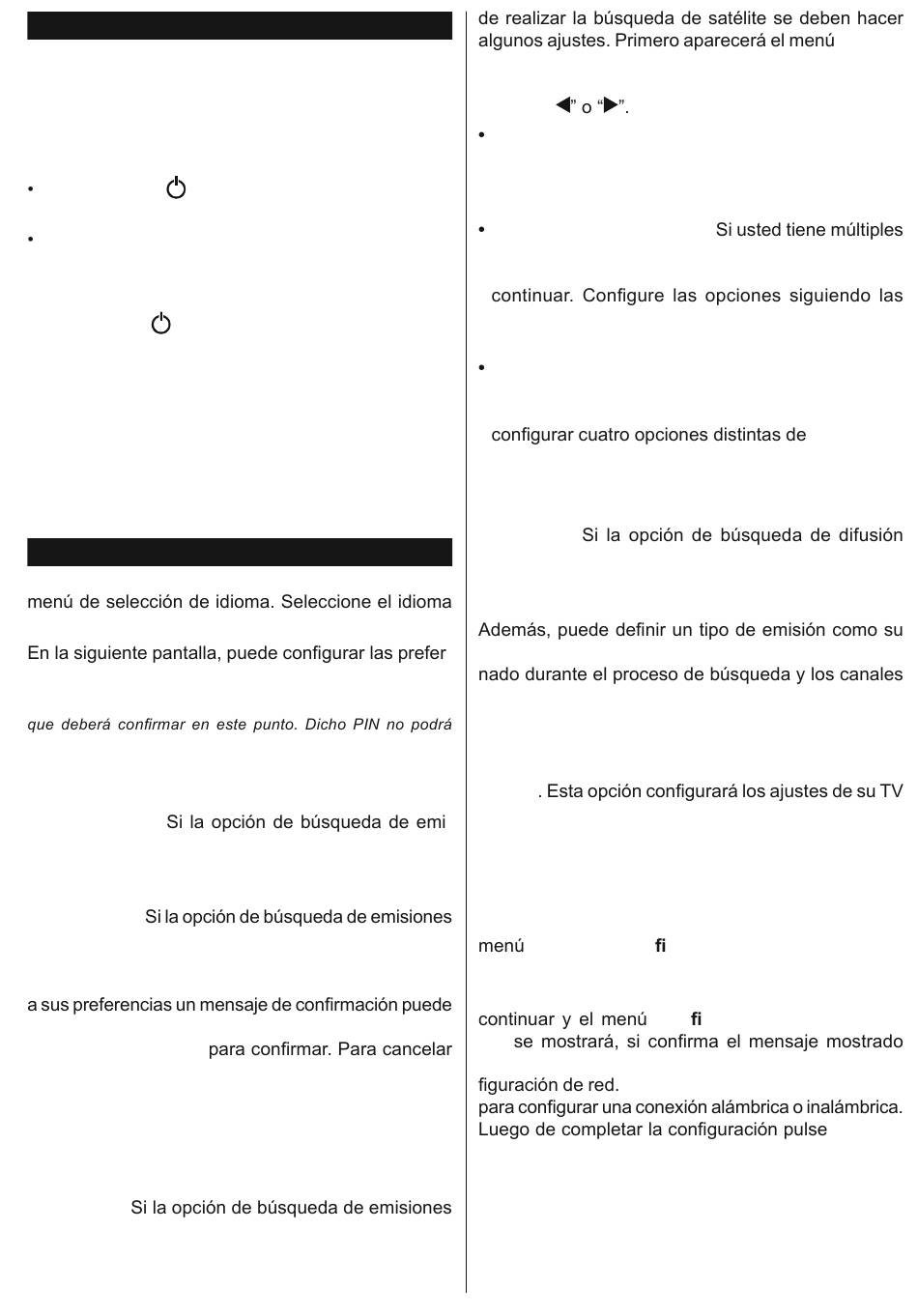 •

•

menú de selección de idioma. Seleccione el idioma

En la siguiente pantalla, puede configurar las prefer

que deberá confirmar en este punto. Dicho PIN no podrá

Si la opción de búsqueda de emi

Si la opción de búsqueda de emisiones

a sus preferencias un mensaje de confirmación puede

para confirmar. Para cancelar

Si la opción de búsqueda de emisiones

de realizar la búsqueda de satélite se deben hacer algunos ajustes. Primero aparecerá el menú

◀" o "▶".

•

• Si usted tiene múltiples

continuar. Configure las opciones siguiendo las

•

configurar cuatro opciones distintas de

Si la opción de búsqueda de difusión

Además, puede definir un tipo de emisión como su

nado durante el proceso de búsqueda y los canales

. Esta opción configurará los ajustes de su TV

menú fi

continuar y el menú fi se mostrará, si confirma el mensaje mostrado

figuración de red.
para configurar una conexión alámbrica o inalámbrica. Luego de completar la configuración pulse